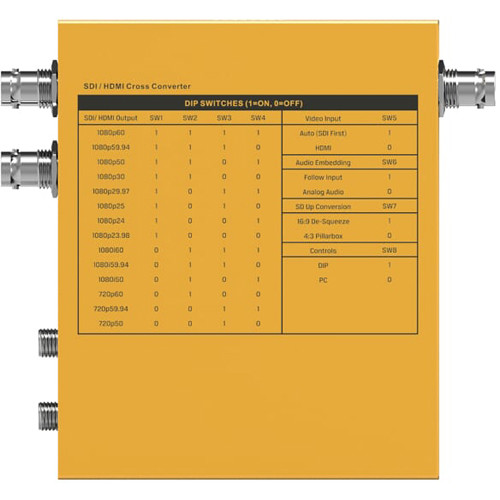 SDI / HDMI Cross Converter

DIP SWITCHES (1=ON, 0=OFF)

| SDI/ HDMI Output | SW1 | SW2 | SW3 | SW4 |
|---|---|---|---|---|
| 1080p60 | 1 | 1 | 1 | 1 |
| 1080p59.94 | 1 | 1 | 1 | 0 |
| 1080p50 | 1 | 1 | 0 | 1 |
| 1080p30 | 1 | 1 | 0 | 0 |
| 1080p29.97 | 1 | 0 | 1 | 1 |
| 1080p25 | 1 | 0 | 1 | 0 |
| 1080p24 | 1 | 0 | 0 | 1 |
| 1080p23.98 | 1 | 0 | 0 | 0 |
| 1080i60 | 0 | 1 | 1 | 1 |
| 1080i59.94 | 0 | 1 | 1 | 0 |
| 1080i50 | 0 | 1 | 0 | 1 |
| 720p60 | 0 | 1 | 0 | 0 |
| 720p59.94 | 0 | 0 | 1 | 1 |
| 720p50 | 0 | 0 | 1 | 0 |

| Video Input | SW5 |
|---|---|
| Auto (SDI First) | 1 |
| HDMI | 0 |
| Audio Embedding | SW6 |
| Follow Input | 1 |
| Analog Audio | 0 |
| SD Up Conversion | SW7 |
| 16:9 De-Squeeze | 1 |
| 4:3 Pillarbox | 0 |
| Controls | SW8 |
| DIP | 1 |
| PC | 0 |